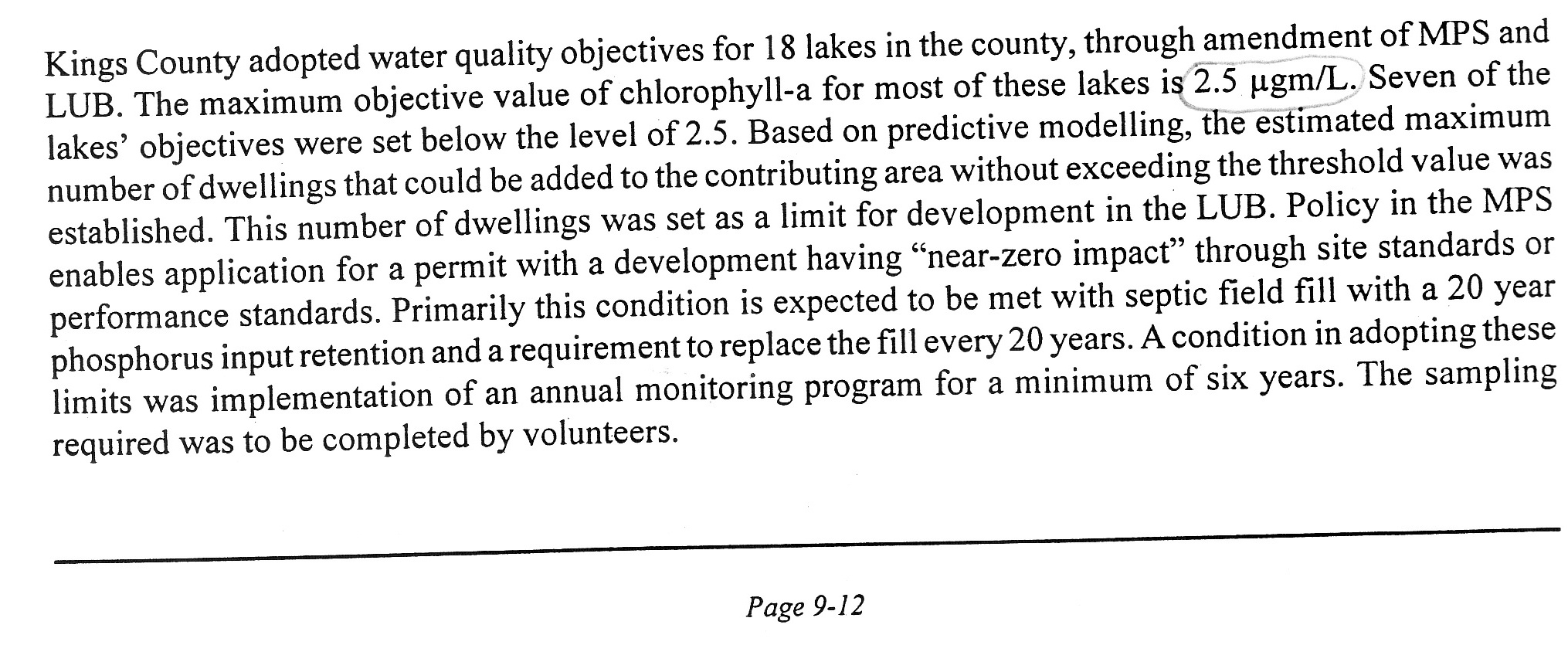 Kings County adopted water quality objectives for 18 lakes in the county, through amendment of MPS and LUB. The maximum objective value of chlorophyll-a for most of these lakes is 2.5 µgm/L. Seven of the lakes' objectives were set below the level of 2.5. Based on predictive modelling, the estimated maximum number of dwellings that could be added to the contributing area without exceeding the threshold value was established. This number of dwellings was set as a limit for development in the LUB. Policy in the MPS enables application for a permit with a development having "near-zero impact" through site standards or performance standards. Primarily this condition is expected to be met with septic field fill with a 20 year phosphorus input retention and a requirement to replace the fill every 20 years. A condition in adopting these limits was implementation of an annual monitoring program for a minimum of six years. The sampling required was to be completed by volunteers.

Page 9-12